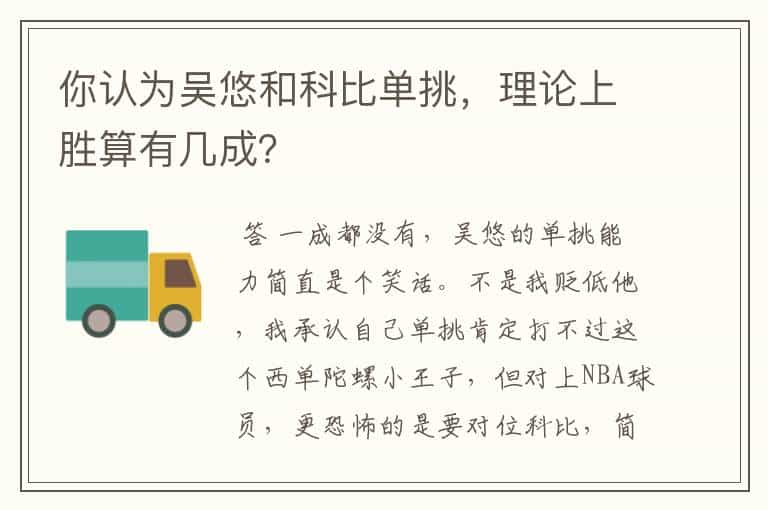 你认为吴悠和科比单挑，理论上胜算有几成？

答 一成都没有，吴悠的单挑能力简直是个笑话。不是我贬低他，我承认自己单挑肯定打不过这个西单陀螺小王子，但对上NBA球员，更恐怖的是要对位科比，简